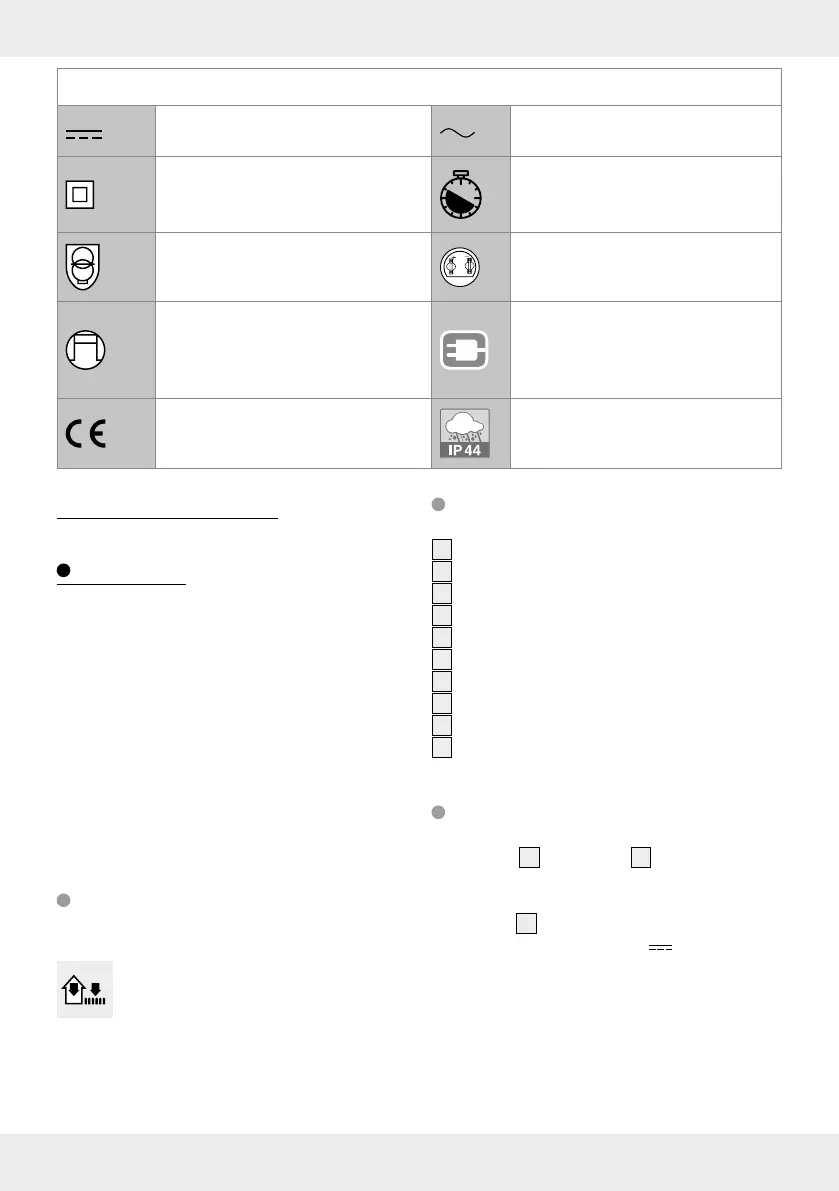 IP 44